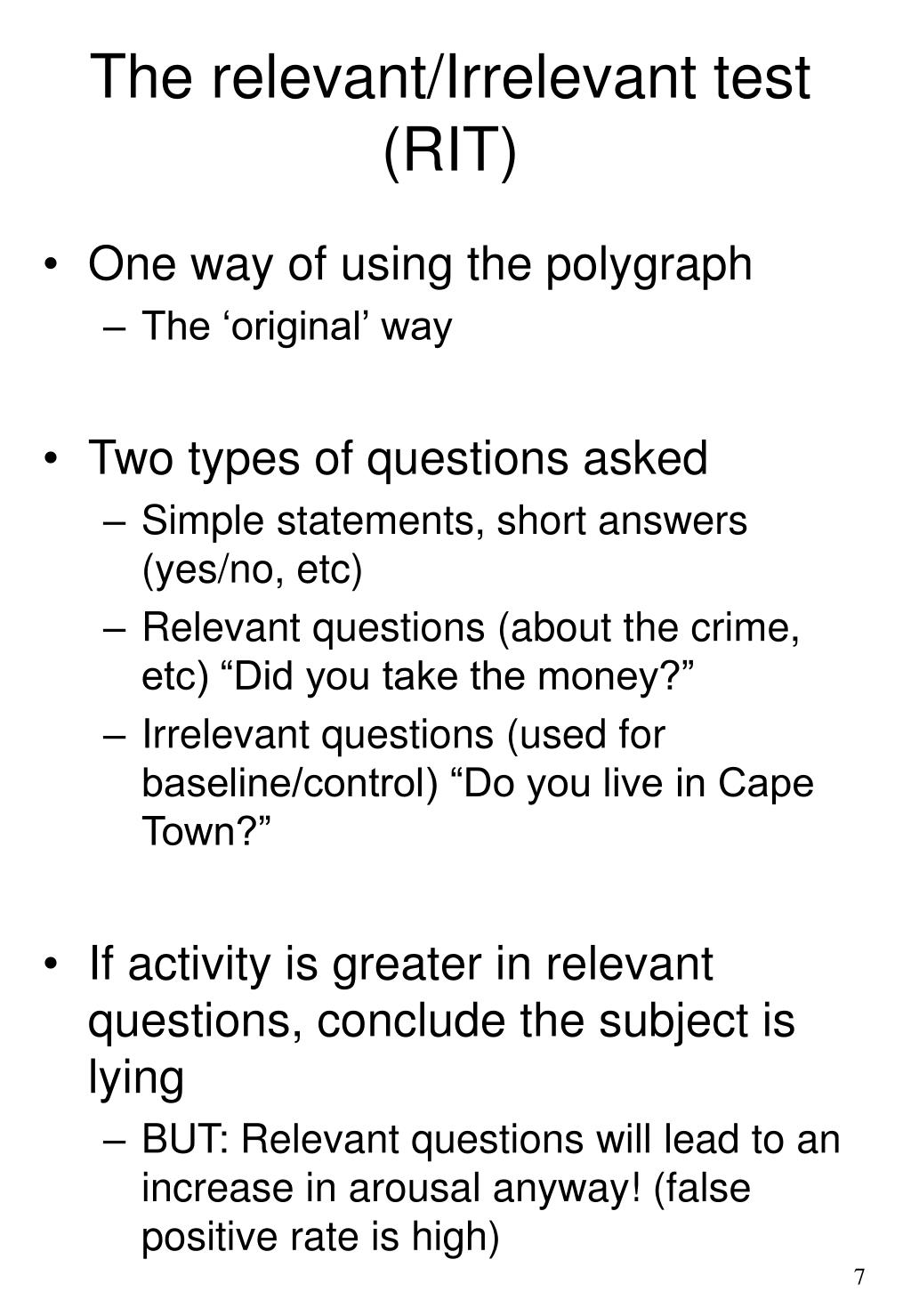 The relevant/Irrelevant test (RIT)

• One way of using the polygraph
– The ‘original’ way

• Two types of questions asked
– Simple statements, short answers (yes/no, etc)
– Relevant questions (about the crime, etc) “Did you take the money?”
– Irrelevant questions (used for baseline/control) “Do you live in Cape Town?”

• If activity is greater in relevant questions, conclude the subject is lying
– BUT: Relevant questions will lead to an increase in arousal anyway! (false positive rate is high)

7